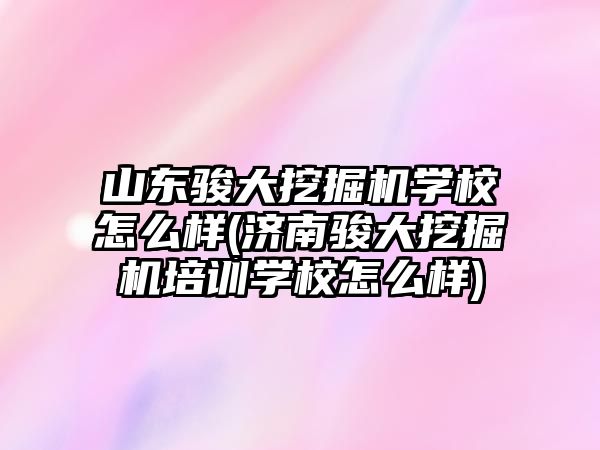 山东骏大挖掘机学校怎么样(济南骏大挖掘机培训学校怎么样)